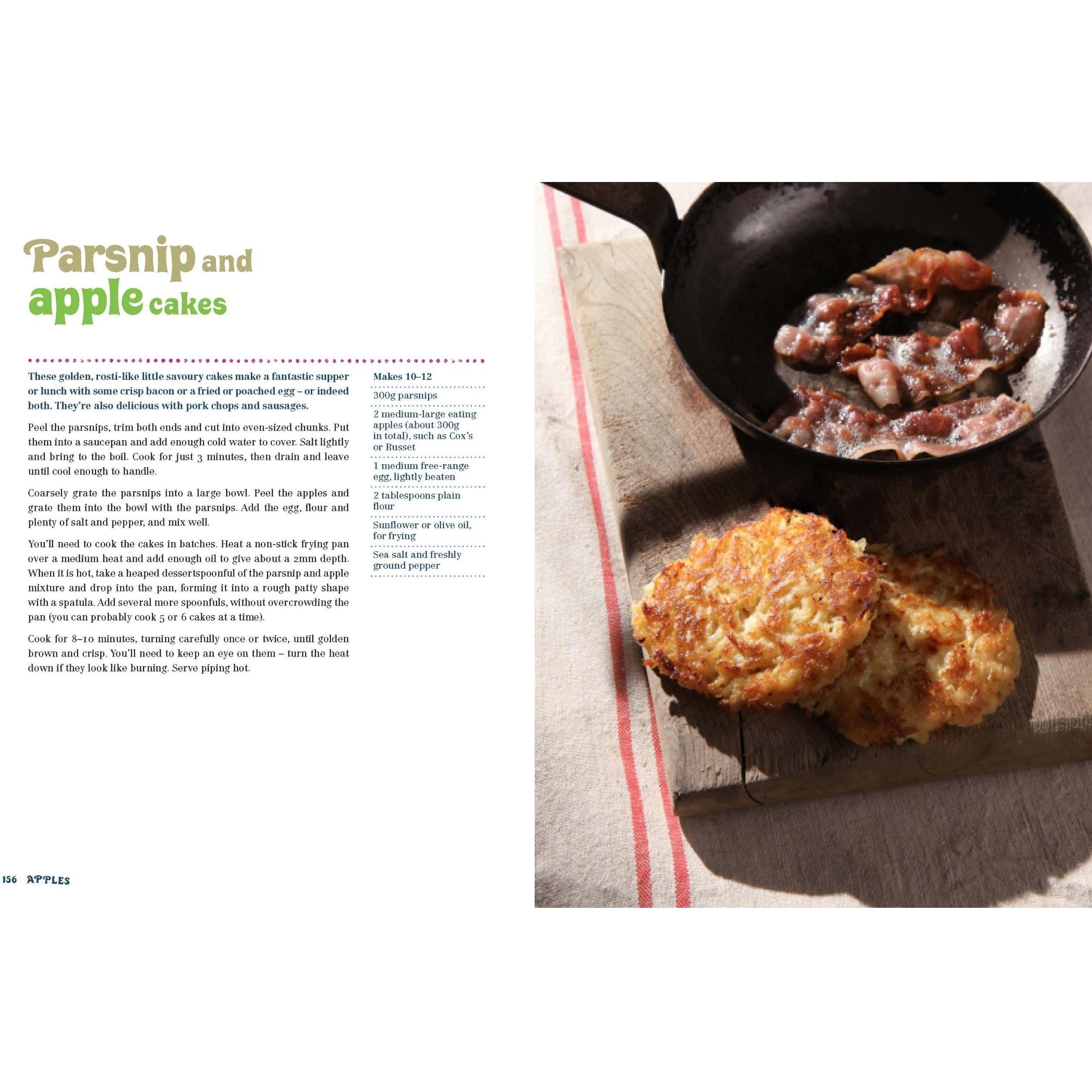 Parsnip and apple cakes

These golden, rosti-like little savoury cakes make a fantastic supper or lunch with some crisp bacon or a fried or poached egg – or indeed both. They're also delicious with pork chops and sausages.

Peel the parsnips, trim both ends and cut into even-sized chunks. Put them into a saucepan and add enough cold water to cover. Salt lightly and bring to the boil. Cook for just 3 minutes, then drain and leave until cool enough to handle.

Coarsely grate the parsnips into a large bowl. Peel the apples and grate them into the bowl with the parsnips. Add the egg, flour and plenty of salt and pepper, and mix well.

You'll need to cook the cakes in batches. Heat a non-stick frying pan over a medium heat and add enough oil to give about a 2mm depth. When it is hot, take a heaped dessertspoonful of the parsnip and apple mixture and drop into the pan, forming it into a rough patty shape with a spatula. Add several more spoonfuls, without overcrowding the pan (you can probably cook 5 or 6 cakes at a time).

Cook for 8–10 minutes, turning carefully once or twice, until golden brown and crisp. You'll need to keep an eye on them – turn the heat down if they look like burning. Serve piping hot.

Makes 10–12

300g parsnips

2 medium-large eating apples (about 300g in total), such as Cox's or Russet

1 medium free-range egg, lightly beaten

2 tablespoons plain flour

Sunflower or olive oil, for frying

Sea salt and freshly ground pepper

156 APPLES